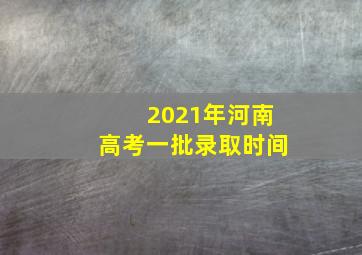 2021年河南
高考一批录取时间